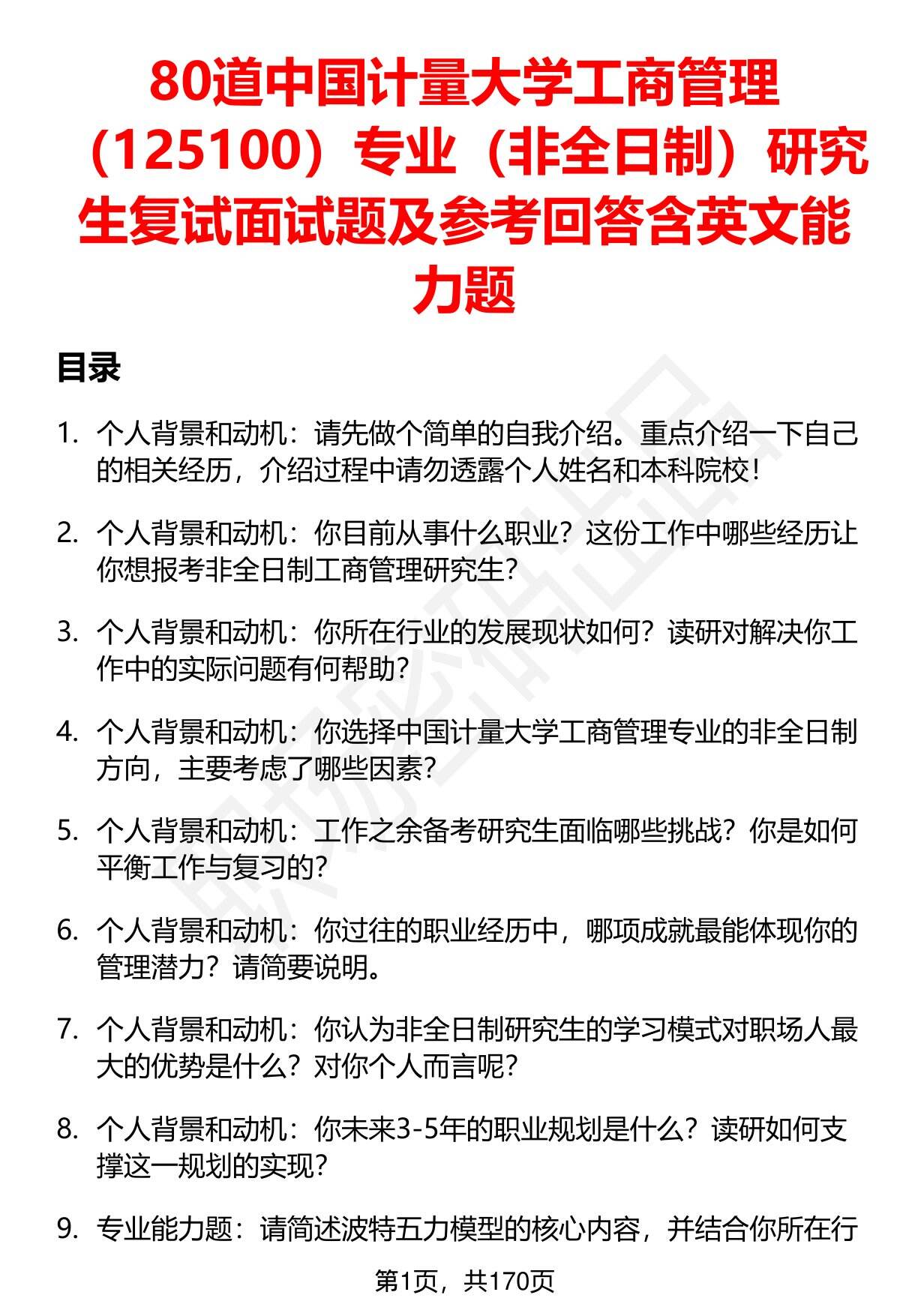 80道中国计量大学工商管理（125100）专业（非全日制）研究生复试面试题及参考回答含英文能力题

目录

1. 个人背景和动机：请先做个简单的自我介绍。重点介绍一下自己的相关经历，介绍过程中请勿透露个人姓名和本科院校！

2. 个人背景和动机：你目前从事什么职业？这份工作中哪些经历让你想报考非全日制工商管理研究生？

3. 个人背景和动机：你所在行业的发展现状如何？读研对解决你工作中的实际问题有何帮助？

4. 个人背景和动机：你选择中国计量大学工商管理专业的非全日制方向，主要考虑了哪些因素？

5. 个人背景和动机：工作之余备考研究生面临哪些挑战？你是如何平衡工作与复习的？

6. 个人背景和动机：你过往的职业经历中，哪项成就最能体现你的管理潜力？请简要说明。

7. 个人背景和动机：你认为非全日制研究生的学习模式对职场人最大的优势是什么？对你个人而言呢？

8. 个人背景和动机：你未来3-5年的职业规划是什么？读研如何支撑这一规划的实现？

9. 专业能力题：请简述波特五力模型的核心内容，并结合你所在行

第1页，共170页